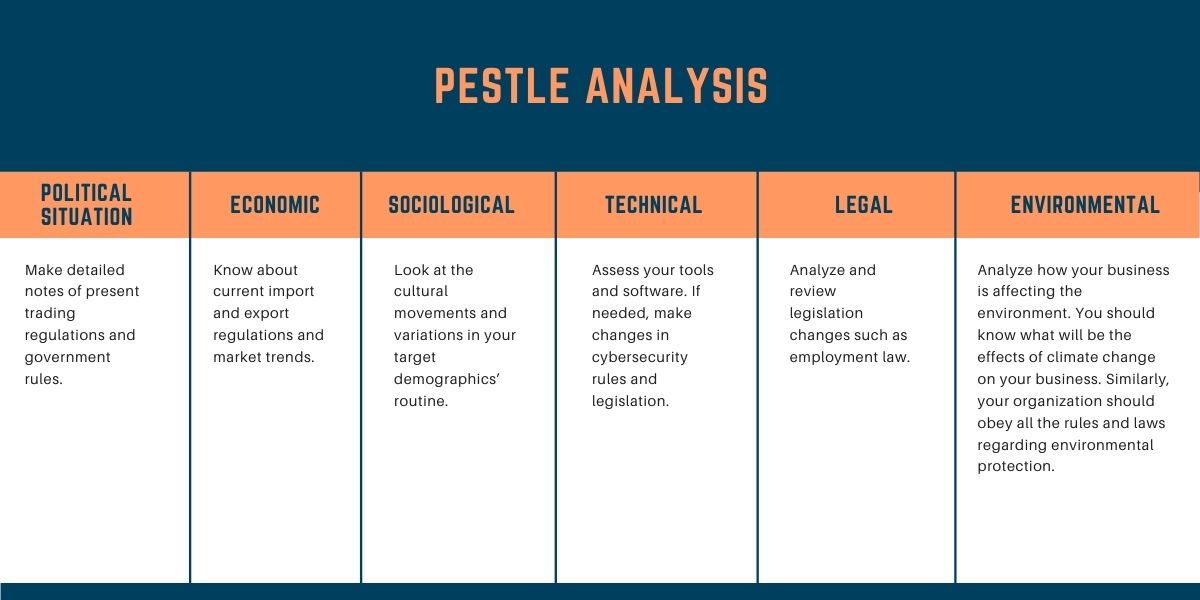 PESTLE ANALYSIS

| POLITICAL SITUATION | ECONOMIC | SOCIOLOGICAL | TECHNICAL | LEGAL | ENVIRONMENTAL |
|---|---|---|---|---|---|
| Make detailed notes of present trading regulations and government rules. | Know about current import and export regulations and market trends. | Look at the cultural movements and variations in your target demographics' routine. | Assess your tools and software. If needed, make changes in cybersecurity rules and legislation. | Analyze and review legislation changes such as employment law. | Analyze how your business is affecting the environment. You should know what will be the effects of climate change on your business. Similarly, your organization should obey all the rules and laws regarding environmental protection. |